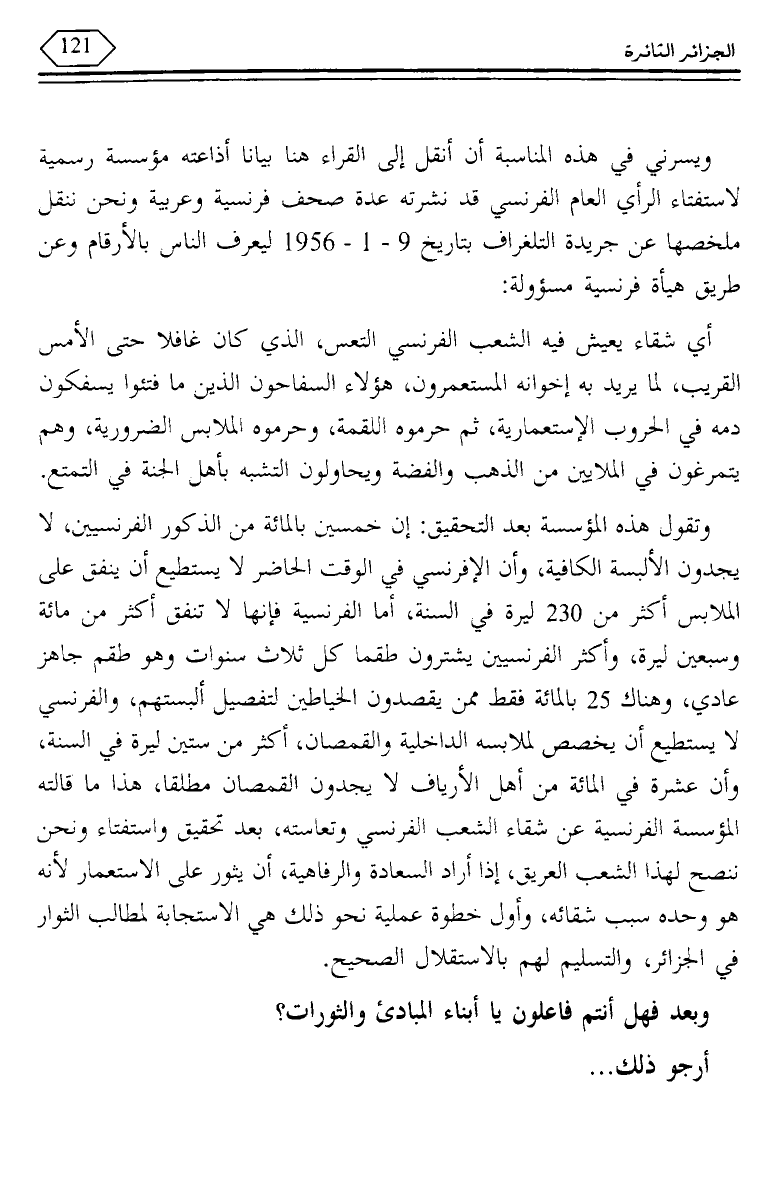 الجزائر الثائرة 121

ويسرني في هذه المناسبة أن أنقل إلى القراء هنا بيانا أذاعته مؤسسة رسمية لاستفتاء الرأي العام الفرنسي قد نشرته عدة صحف فرنسية وعربية ونحن ننقل ملخصها عن جريدة التلغراف بتاريخ 9 - 1 - 1956 ليعرف الناس بالأرقام وعن طريق هيأة فرنسية مسؤولة:

أي شقاء يعيش فيه الشعب الفرنسي التعس، الذي كان غافلا حتى الأمس القريب، لما يريد به إخوانه المستعمرون، هؤلاء السفاحون الذين ما فتئوا يسفكون دمه في الحروب الإستعمارية، ثم حرموه اللقمة، وحرموه الملابس الضرورية، وهم يتمرغون في الملايين من الذهب والفضة ويحاولون التشبه بأهل الجنة في التمتع.

وتقول هذه المؤسسة بعد التحقيق: إن خمسين بالمائة من الذكور الفرنسيين، لا يجدون الألبسة الكافية، وأن الإفرنسي في الوقت الحاضر لا يستطيع أن ينفق على الملابس أكثر من 230 ليرة في السنة، أما الفرنسية فإنها لا تنفق أكثر من مائة وسبعين ليرة، وأكثر الفرنسيين يشترون طقما كل ثلاث سنوات وهو طقم جاهز عادي، وهناك 25 بالمائة فقط ممن يقصدون الخياطين لتفصيل ألبستهم، والفرنسي لا يستطيع أن يخصص لملابسه الداخلية والقمصان، أكثر من ستين ليرة في السنة، وأن عشرة في المائة من أهل الأرياف لا يجدون القمصان مطلقا، هذا ما قالته المؤسسة الفرنسية عن شقاء الشعب الفرنسي وتعاسته، بعد تحقيق واستفتاء ونحن ننصح لهذا الشعب العريق، إذا أراد السعادة والرفاهية، أن يثور على الاستعمار لأنه هو وحده سبب شقائه، وأول خطوة عملية نحو ذلك هي الاستجابة لمطالب الثوار في الجزائر، والتسليم لهم بالاستقلال الصحيح.

وبعد فهل أنتم فاعلون يا أبناء المبادئ والثورات؟

أرجو ذلك...